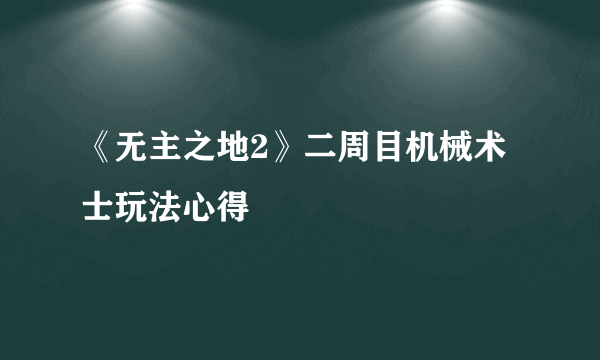 《无主之地2》二周目机械术士玩法心得